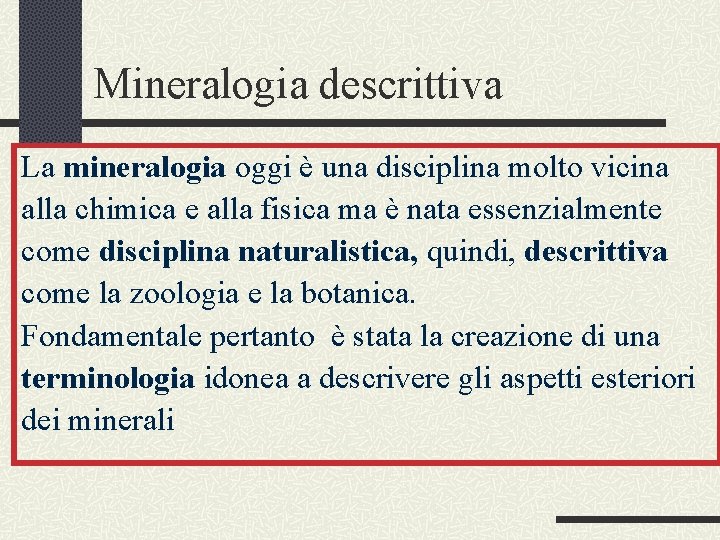 Mineralogia descrittiva

La mineralogia oggi è una disciplina molto vicina alla chimica e alla fisica ma è nata essenzialmente come disciplina naturalistica, quindi, descrittiva come la zoologia e la botanica.
Fondamentale pertanto è stata la creazione di una terminologia idonea a descrivere gli aspetti esteriori dei minerali